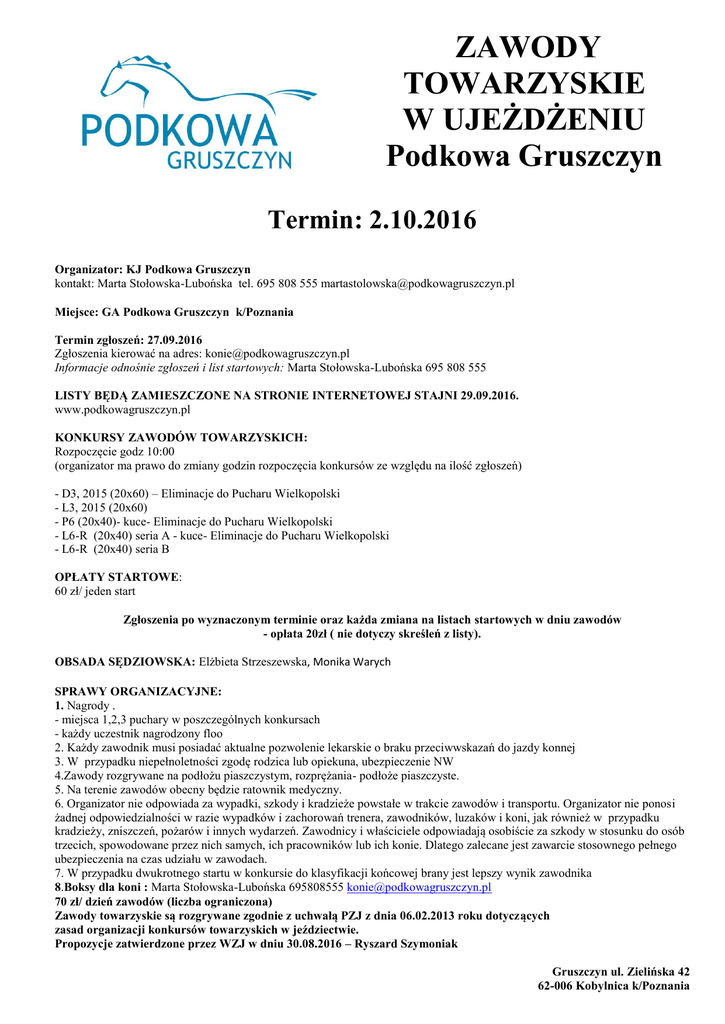 PODKOWA
GRUSZCZYN

ZAWODY
TOWARZYSKIE
W UJEŻDŻENIU
Podkowa Gruszczyn

Termin: 2.10.2016

Organizator: KJ Podkowa Gruszczyn
kontakt: Marta Stołowska-Lubońska tel. 695 808 555 martastolowska@podkowagruszczyn.pl

Miejsce: GA Podkowa Gruszczyn k/Poznania

Termin zgłoszeń: 27.09.2016
Zgłoszenia kierować na adres: konie@podkowagruszczyn.pl
Informacje odnośnie zgłoszeń i list startowych: Marta Stołowska-Lubońska 695 808 555

LISTY BĘDĄ ZAMIESZCZONE NA STRONIE INTERNETOWEJ STAJNI 29.09.2016.
www.podkowagruszczyn.pl

KONKURSY ZAWODÓW TOWARZYSKICH:
Rozpoczęcie godz 10:00
(organizator ma prawo do zmiany godzin rozpoczęcia konkursów ze względu na ilość zgłoszeń)

- D3, 2015 (20x60) – Eliminacje do Pucharu Wielkopolski
- L3, 2015 (20x60)
- P6 (20x40)- kuce- Eliminacje do Pucharu Wielkopolski
- L6-R (20x40) seria A - kuce- Eliminacje do Pucharu Wielkopolski
- L6-R (20x40) seria B

OPŁATY STARTOWE:
60 zł/ jeden start

Zgłoszenia po wyznaczonym terminie oraz każda zmiana na listach startowych w dniu zawodów - opłata 20zł ( nie dotyczy skreśleń z listy).

OBSADA SĘDZIOWSKA: Elżbieta Strzeszewska, Monika Warych

SPRAWY ORGANIZACYJNE:
1. Nagrody .
- miejsca 1,2,3 puchary w poszczególnych konkursach
- każdy uczestnik nagrodzony floo
2. Każdy zawodnik musi posiadać aktualne pozwolenie lekarskie o braku przeciwwskazań do jazdy konnej
3. W przypadku niepełnoletności zgodę rodzica lub opiekuna, ubezpieczenie NW
4.Zawody rozgrywane na podłożu piaszczystym, rozprężania- podłoże piaszczyste.
5. Na terenie zawodów obecny będzie ratownik medyczny.
6. Organizator nie odpowiada za wypadki, szkody i kradzieże powstałe w trakcie zawodów i transportu. Organizator nie ponosi żadnej odpowiedzialności w razie wypadków i zachorowań trenera, zawodników, luzaków i koni, jak również w przypadku kradzieży, zniszczeń, pożarów i innych wydarzeń. Zawodnicy i właściciele odpowiadają osobiście za szkody w stosunku do osób trzecich, spowodowane przez nich samych, ich pracowników lub ich konie. Dlatego zalecane jest zawarcie stosownego pełnego ubezpieczenia na czas udziału w zawodach.
7. W przypadku dwukrotnego startu w konkursie do klasyfikacji końcowej brany jest lepszy wynik zawodnika
8.Boksy dla koni : Marta Stołowska-Lubońska 695808555 konie@podkowagruszczyn.pl
70 zł/ dzień zawodów (liczba ograniczona)
Zawody towarzyskie są rozgrywane zgodnie z uchwałą PZJ z dnia 06.02.2013 roku dotyczących zasad organizacji konkursów towarzyskich w jeździectwie.
Propozycje zatwierdzone przez WZJ w dniu 30.08.2016 – Ryszard Szymoniak

Gruszczyn ul. Zielińska 42
62-006 Kobylnica k/Poznania